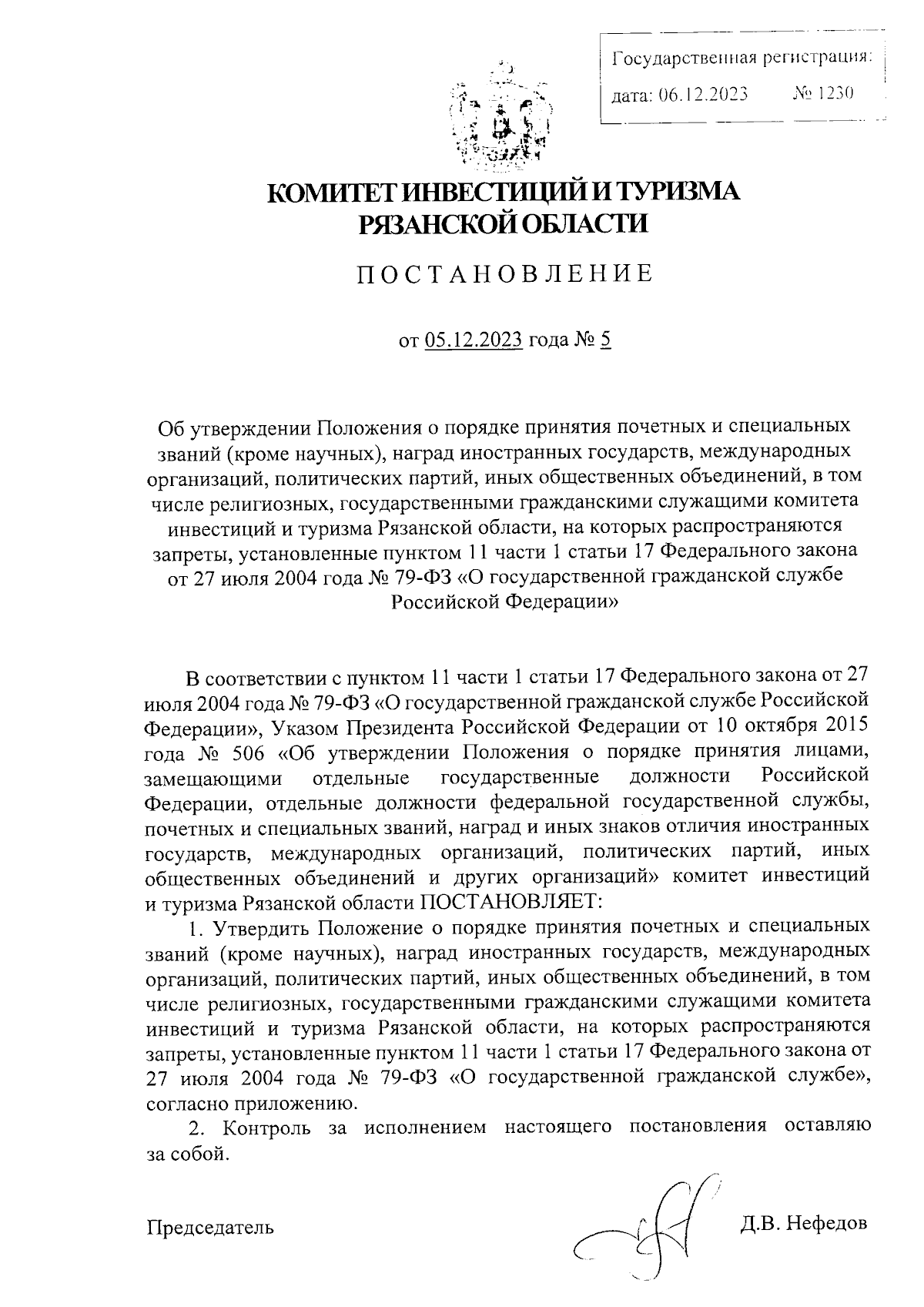 Государственная регистрация:
дата: 06.12.2023 № 1230

КОМИТЕТ ИНВЕСТИЦИЙ И ТУРИЗМА РЯЗАНСКОЙ ОБЛАСТИ

ПОСТАНОВЛЕНИЕ

от 05.12.2023 года № 5

Об утверждении Положения о порядке принятия почетных и специальных званий (кроме научных), наград иностранных государств, международных организаций, политических партий, иных общественных объединений, в том числе религиозных, государственными гражданскими служащими комитета инвестиций и туризма Рязанской области, на которых распространяются запреты, установленные пунктом 11 части 1 статьи 17 Федерального закона от 27 июля 2004 года № 79-ФЗ «О государственной гражданской службе Российской Федерации»

В соответствии с пунктом 11 части 1 статьи 17 Федерального закона от 27 июля 2004 года № 79-ФЗ «О государственной гражданской службе Российской Федерации», Указом Президента Российской Федерации от 10 октября 2015 года № 506 «Об утверждении Положения о порядке принятия лицами, замещающими отдельные государственные должности Российской Федерации, отдельные должности федеральной государственной службы, почетных и специальных званий, наград и иных знаков отличия иностранных государств, международных организаций, политических партий, иных общественных объединений и других организаций» комитет инвестиций и туризма Рязанской области ПОСТАНОВЛЯЕТ:

1. Утвердить Положение о порядке принятия почетных и специальных званий (кроме научных), наград иностранных государств, международных организаций, политических партий, иных общественных объединений, в том числе религиозных, государственными гражданскими служащими комитета инвестиций и туризма Рязанской области, на которых распространяются запреты, установленные пунктом 11 части 1 статьи 17 Федерального закона от 27 июля 2004 года № 79-ФЗ «О государственной гражданской службе», согласно приложению.

2. Контроль за исполнением настоящего постановления оставляю за собой.

Председатель Д.В. Нефедов